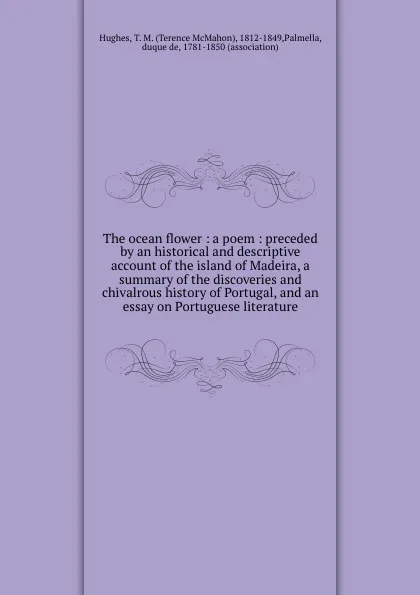 Hughes, T. M. (Terence McMahon), 1812-1849,Palmella, duque de, 1781-1850 (association)

The ocean flower : a poem : preceded by an historical and descriptive account of the island of Madeira, a summary of the discoveries and chivalrous history of Portugal, and an essay on Portuguese literature